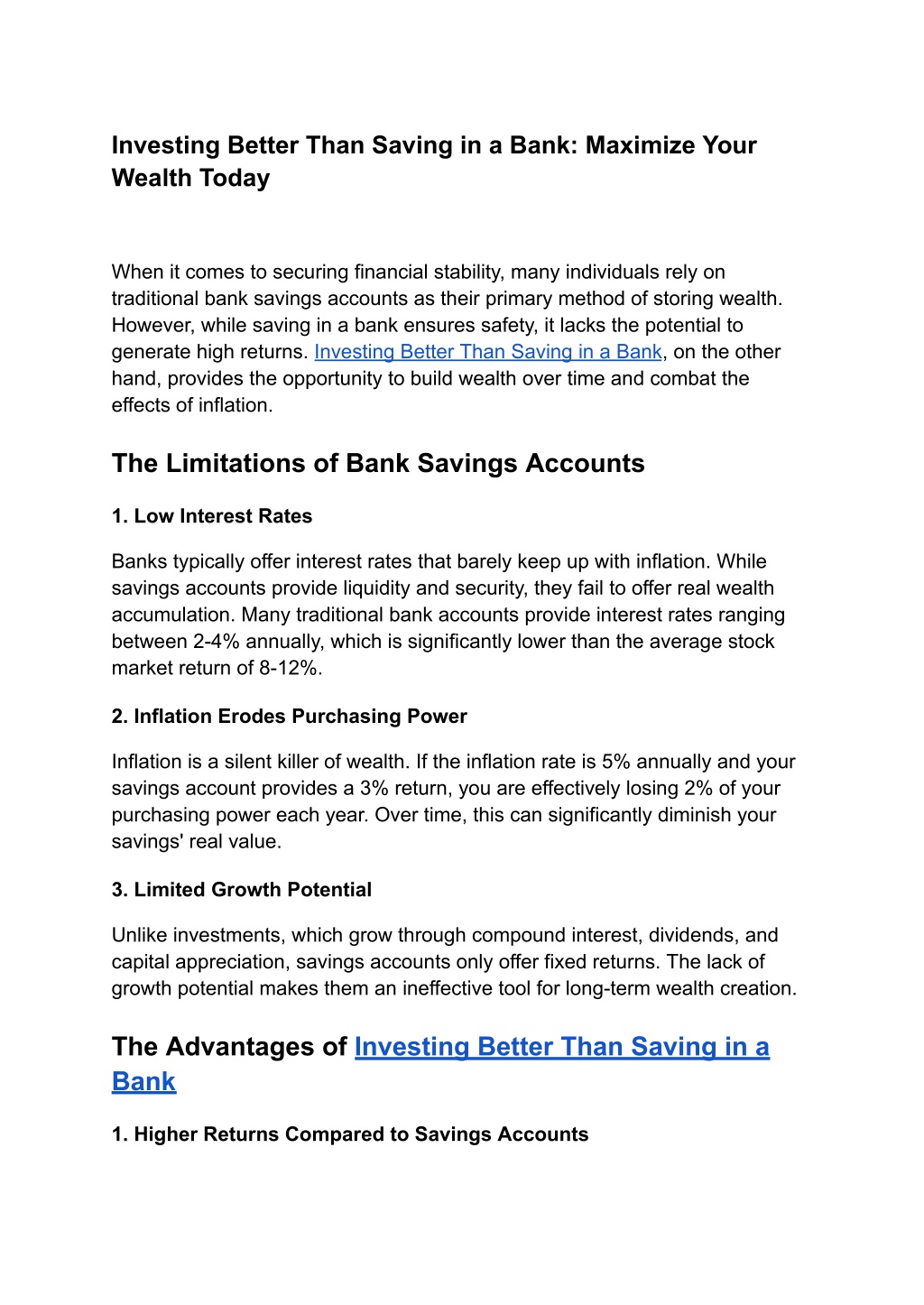 Investing Better Than Saving in a Bank: Maximize Your Wealth Today

When it comes to securing financial stability, many individuals rely on traditional bank savings accounts as their primary method of storing wealth. However, while saving in a bank ensures safety, it lacks the potential to generate high returns. Investing Better Than Saving in a Bank, on the other hand, provides the opportunity to build wealth over time and combat the effects of inflation.

The Limitations of Bank Savings Accounts

1. Low Interest Rates

Banks typically offer interest rates that barely keep up with inflation. While savings accounts provide liquidity and security, they fail to offer real wealth accumulation. Many traditional bank accounts provide interest rates ranging between 2-4% annually, which is significantly lower than the average stock market return of 8-12%.

2. Inflation Erodes Purchasing Power

Inflation is a silent killer of wealth. If the inflation rate is 5% annually and your savings account provides a 3% return, you are effectively losing 2% of your purchasing power each year. Over time, this can significantly diminish your savings' real value.

3. Limited Growth Potential

Unlike investments, which grow through compound interest, dividends, and capital appreciation, savings accounts only offer fixed returns. The lack of growth potential makes them an ineffective tool for long-term wealth creation.

The Advantages of Investing Better Than Saving in a Bank

1. Higher Returns Compared to Savings Accounts